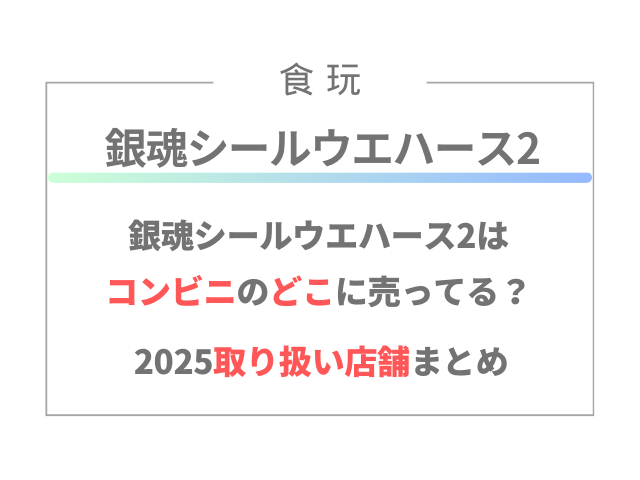 食玩

銀魂シールウエハース2

銀魂シールウエハース2は
コンビニのどこに売ってる？

2025取り扱い店舗まとめ